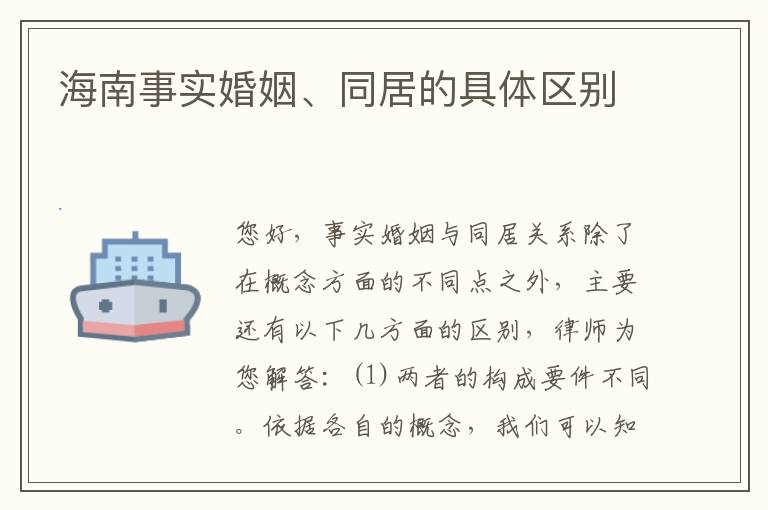 海南事实婚姻、同居的具体区别

您好，事实婚姻与同居关系除了在概念方面的不同点之外，主要还有以下几方面的区别，律师为您解答：(1) 两者的构成要件不同。依据各自的概念，我们可以知